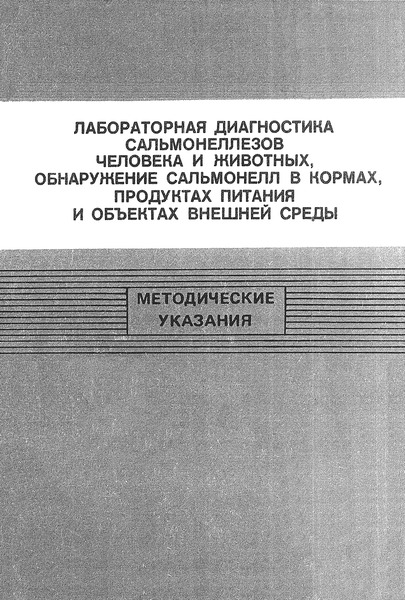 ЛАБОРАТОРНАЯ ДИАГНОСТИКА САЛЬМОНЕЛЛЕЗОВ ЧЕЛОВЕКА И ЖИВОТНЫХ, ОБНАРУЖЕНИЕ САЛЬМОНЕЛЛ В КОРМАХ, ПРОДУКТАХ ПИТАНИЯ И ОБЪЕКТАХ ВНЕШНЕЙ СРЕДЫ

МЕТОДИЧЕСКИЕ УКАЗАНИЯ